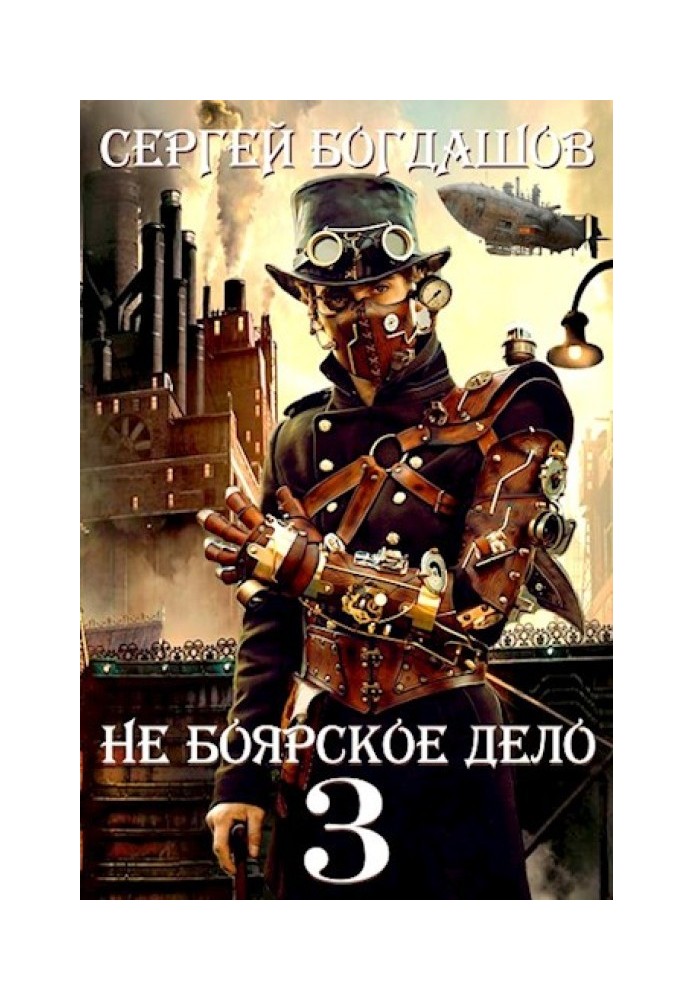 СЕРГЕЙ БОГДАШОВ

НЕ БОЯРСКОЕ ДЕЛО
3